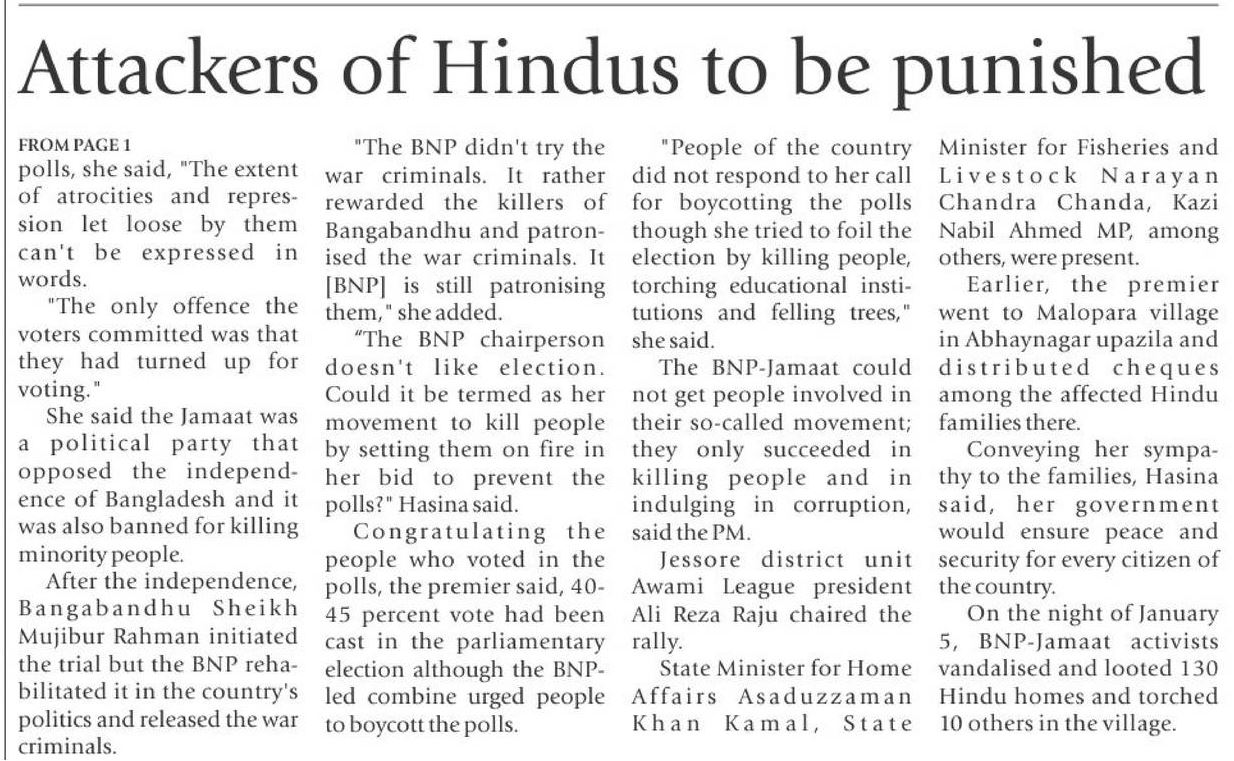 Attackers of Hindus to be punished

FROM PAGE 1
polls, she said, "The extent of atrocities and repression let loose by them can't be expressed in words.

"The only offence the voters committed was that they had turned up for voting."

She said the Jamaat was a political party that opposed the independence of Bangladesh and it was also banned for killing minority people.

After the independence, Bangabandhu Sheikh Mujibur Rahman initiated the trial but the BNP rehabilitated it in the country's politics and released the war criminals.

"The BNP didn't try the war criminals. It rather rewarded the killers of Bangabandhu and patronised the war criminals. It [BNP] is still patronising them," she added.

"The BNP chairperson doesn't like election. Could it be termed as her movement to kill people by setting them on fire in her bid to prevent the polls?" Hasina said.

Congratulating the people who voted in the polls, the premier said, 40-45 percent vote had been cast in the parliamentary election although the BNP-led combine urged people to boycott the polls.

"People of the country did not respond to her call for boycotting the polls though she tried to foil the election by killing people, torching educational institutions and felling trees," she said.

The BNP-Jamaat could not get people involved in their so-called movement; they only succeeded in killing people and in indulging in corruption, said the PM.

Jessore district unit Awami League president Ali Reza Raju chaired the rally.

State Minister for Home Affairs Asaduzzaman Khan Kamal, State Minister for Fisheries and Livestock Narayan Chandra Chanda, Kazi Nabil Ahmed MP, among others, were present.

Earlier, the premier went to Malopara village in Abhaynagar upazila and distributed cheques among the affected Hindu families there.

Conveying her sympathy to the families, Hasina said, her government would ensure peace and security for every citizen of the country.

On the night of January 5, BNP-Jamaat activists vandalised and looted 130 Hindu homes and torched 10 others in the village.